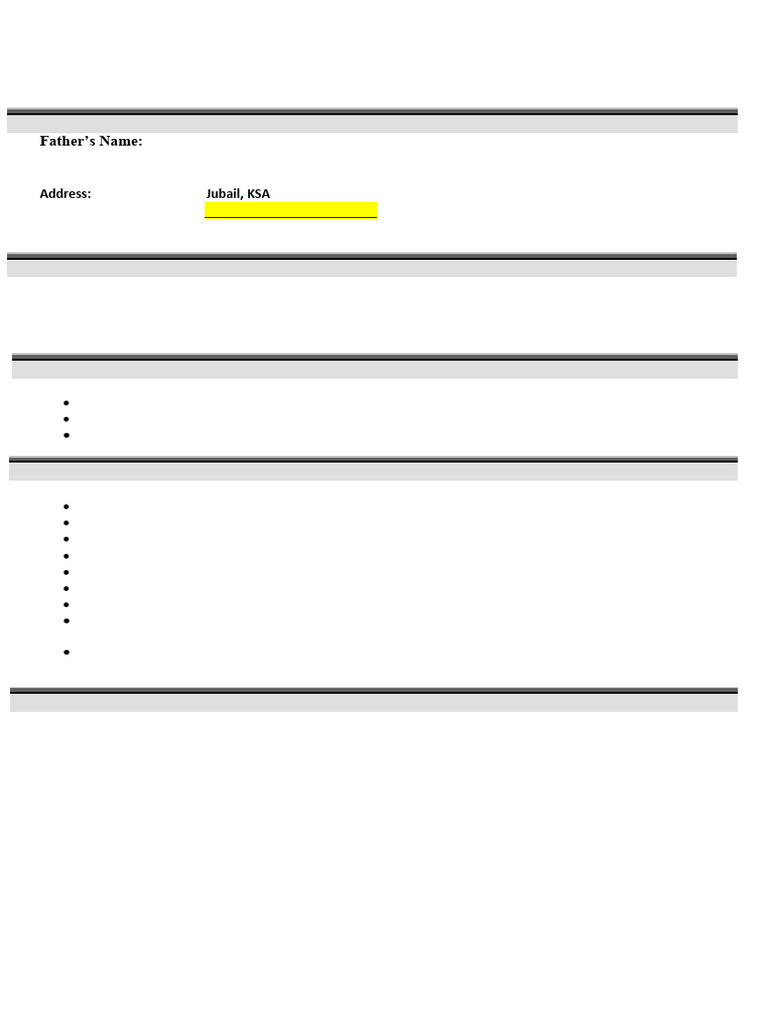 Father's Name:

Address: Jubail, KSA